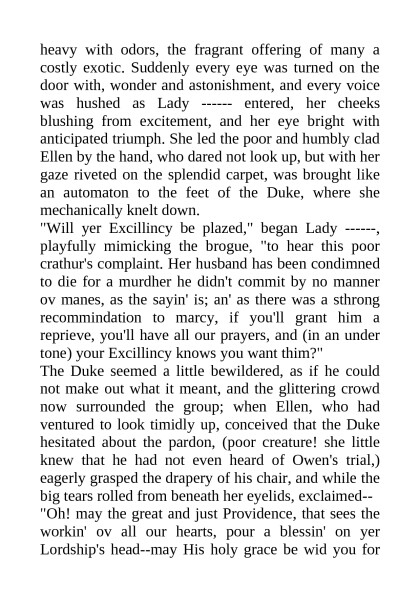 heavy with odors, the fragrant offering of many a costly exotic. Suddenly every eye was turned on the door with, wonder and astonishment, and every voice was hushed as Lady ------ entered, her cheeks blushing from excitement, and her eye bright with anticipated triumph. She led the poor and humbly clad Ellen by the hand, who dared not look up, but with her gaze riveted on the splendid carpet, was brought like an automaton to the feet of the Duke, where she mechanically knelt down.
"Will yer Excillincy be plazed," began Lady ------, playfully mimicking the brogue, "to hear this poor crathur's complaint. Her husband has been condimned to die for a murdher he didn't commit by no manner ov manes, as the sayin' is; an' as there was a sthrong recommindation to marcy, if you'll grant him a reprieve, you'll have all our prayers, and (in an under tone) your Excillincy knows you want thim?"
The Duke seemed a little bewildered, as if he could not make out what it meant, and the glittering crowd now surrounded the group; when Ellen, who had ventured to look timidly up, conceived that the Duke hesitated about the pardon, (poor creature! she little knew that he had not even heard of Owen's trial,) eagerly grasped the drapery of his chair, and while the big tears rolled from beneath her eyelids, exclaimed--
"Oh! may the great and just Providence, that sees the workin' ov all our hearts, pour a blessin' on yer Lordship's head--may His holy grace be wid you for